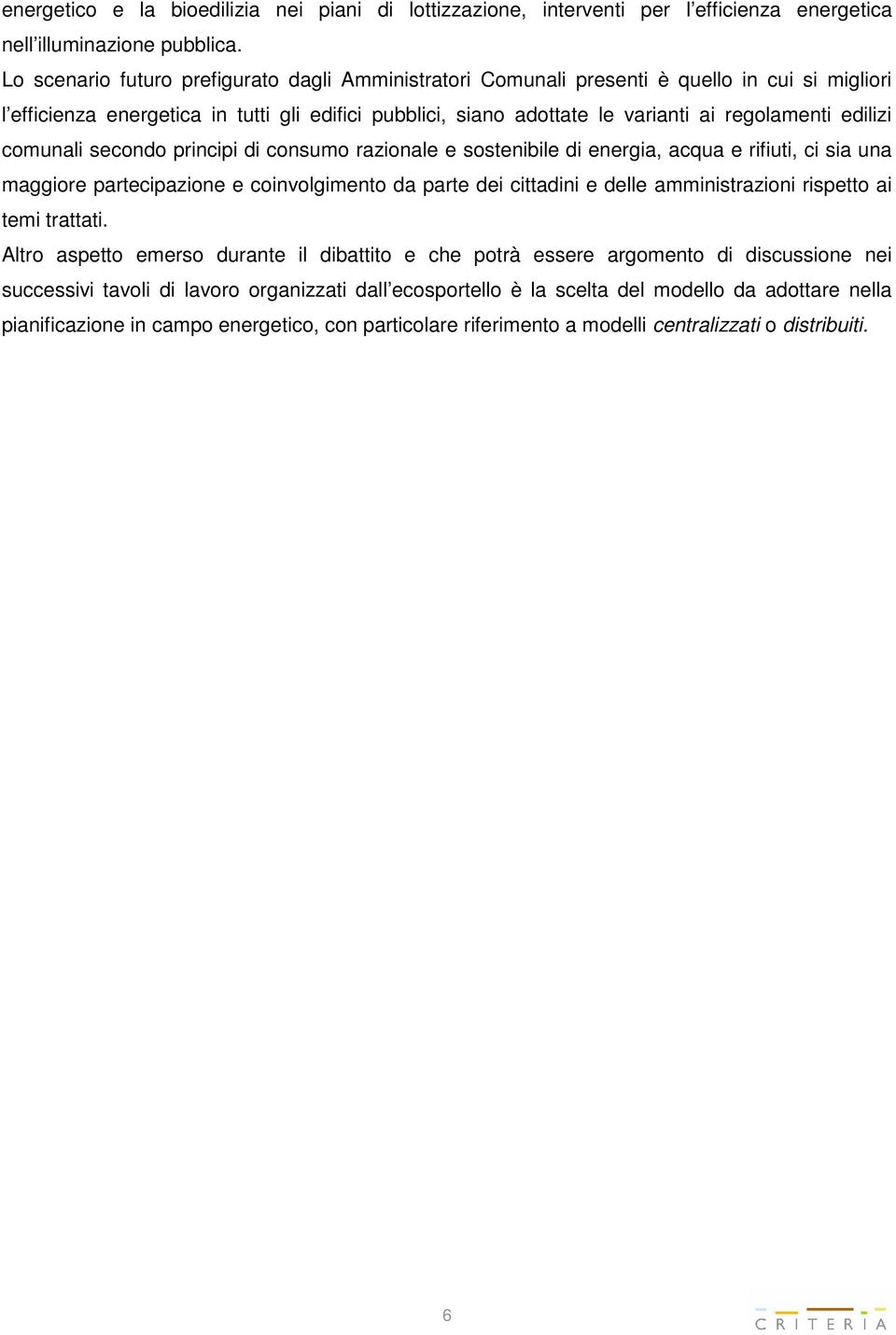 energetico e la bioedilizia nei piani di lottizzazione, interventi per l'efficienza energetica nell'illuminazione pubblica.

Lo scenario futuro prefigurato dagli Amministratori Comunali presenti è quello in cui si migliori l'efficienza energetica in tutti gli edifici pubblici, siano adottate le varianti ai regolamenti edilizi comunali secondo principi di consumo razionale e sostenibile di energia, acqua e rifiuti, ci sia una maggiore partecipazione e coinvolgimento da parte dei cittadini e delle amministrazioni rispetto ai temi trattati.

Altro aspetto emerso durante il dibattito e che potrà essere argomento di discussione nei successivi tavoli di lavoro organizzati dall'ecosportello è la scelta del modello da adottare nella pianificazione in campo energetico, con particolare riferimento a modelli centralizzati o distribuiti.

6

CRITERIA